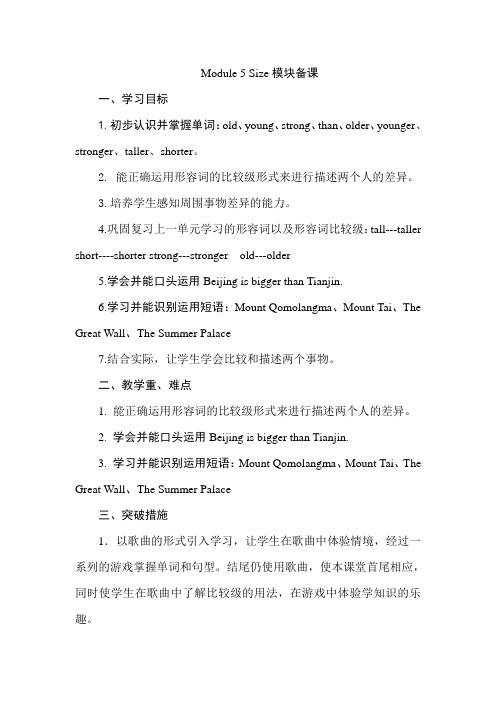 Module 5 Size 模块备课

一、学习目标

1. 初步认识并掌握单词：old、young、strong、than、older、younger、stronger、taller、shorter。

2. 能正确运用形容词的比较级形式来进行描述两个人的差异。

3. 培养学生感知周围事物差异的能力。

4.巩固复习上一单元学习的形容词以及形容词比较级：tall---taller short----shorter strong---stronger old---older

5.学会并能口头运用 Beijing is bigger than Tianjin.

6.学习并能识别运用短语：Mount Qomolangma、Mount Tai、The Great Wall、The Summer Palace

7.结合实际，让学生学会比较和描述两个事物。

二、教学重、难点

1. 能正确运用形容词的比较级形式来进行描述两个人的差异。

2. 学会并能口头运用 Beijing is bigger than Tianjin.

3. 学习并能识别运用短语：Mount Qomolangma、Mount Tai、The Great Wall、The Summer Palace

三、突破措施

1. 以歌曲的形式引入学习，让学生在歌曲中体验情境，经过一系列的游戏掌握单词和句型。结尾仍使用歌曲，使本课堂首尾相应，同时使学生在歌曲中了解比较级的用法，在游戏中体验学知识的乐趣。